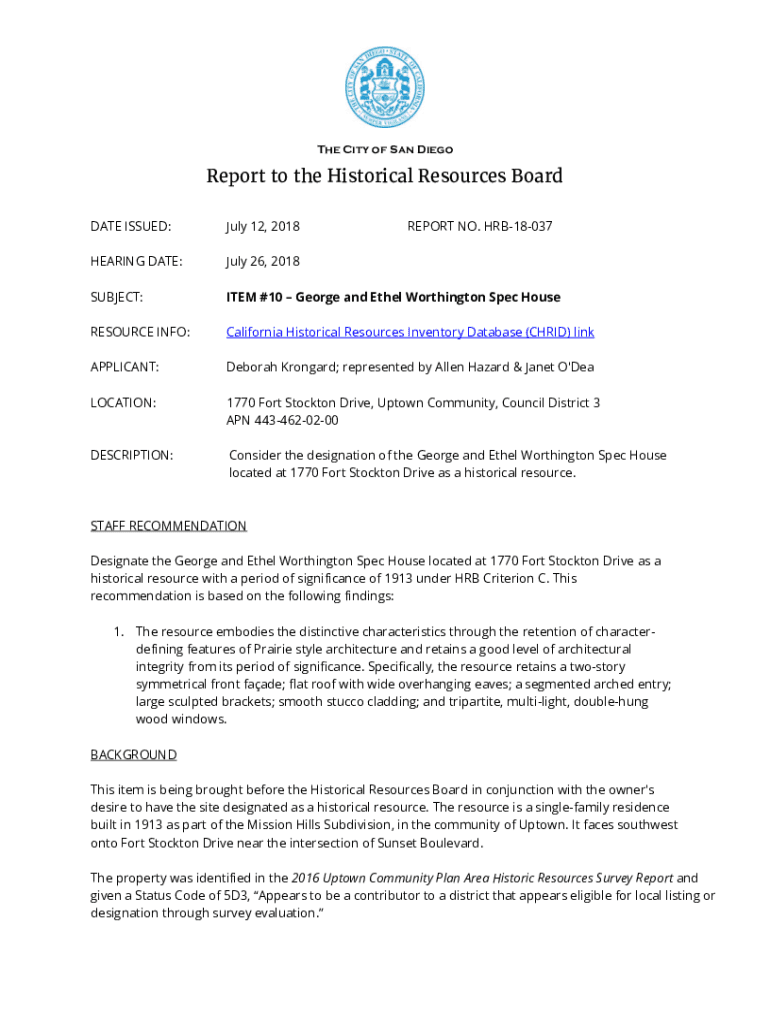 THE CITY OF SAN DIEGO

Report to the Historical Resources Board

DATE ISSUED: July 12, 2018 REPORT NO. HRB-18-037

HEARING DATE: July 26, 2018

SUBJECT: ITEM #10 – George and Ethel Worthington Spec House

RESOURCE INFO: California Historical Resources Inventory Database (CHRID) link

APPLICANT: Deborah Krongard; represented by Allen Hazard & Janet O'Dea

LOCATION: 1770 Fort Stockton Drive, Uptown Community, Council District 3
APN 443-462-02-00

DESCRIPTION: Consider the designation of the George and Ethel Worthington Spec House located at 1770 Fort Stockton Drive as a historical resource.

STAFF RECOMMENDATION

Designate the George and Ethel Worthington Spec House located at 1770 Fort Stockton Drive as a historical resource with a period of significance of 1913 under HRB Criterion C. This recommendation is based on the following findings:

1. The resource embodies the distinctive characteristics through the retention of character-defining features of Prairie style architecture and retains a good level of architectural integrity from its period of significance. Specifically, the resource retains a two-story symmetrical front façade; flat roof with wide overhanging eaves; a segmented arched entry; large sculpted brackets; smooth stucco cladding; and tripartite, multi-light, double-hung wood windows.

BACKGROUND

This item is being brought before the Historical Resources Board in conjunction with the owner's desire to have the site designated as a historical resource. The resource is a single-family residence built in 1913 as part of the Mission Hills Subdivision, in the community of Uptown. It faces southwest onto Fort Stockton Drive near the intersection of Sunset Boulevard.

The property was identified in the 2016 Uptown Community Plan Area Historic Resources Survey Report and given a Status Code of 5D3, "Appears to be a contributor to a district that appears eligible for local listing or designation through survey evaluation."